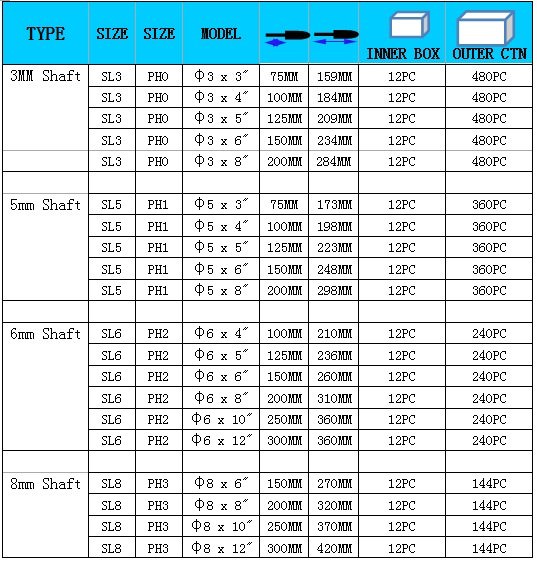 | TYPE | SIZE | SIZE | MODEL | | | INNER BOX | OUTER CTN |
|---|---|---|---|---|---|---|---|
| 3MM Shaft | SL3 | PH0 | Φ3 x 3″ | 75MM | 159MM | 12PC | 480PC |
| | SL3 | PH0 | Φ3 x 4″ | 100MM | 184MM | 12PC | 480PC |
| | SL3 | PH0 | Φ3 x 5″ | 125MM | 209MM | 12PC | 480PC |
| | SL3 | PH0 | Φ3 x 6″ | 150MM | 234MM | 12PC | 480PC |
| | SL3 | PH0 | Φ3 x 8″ | 200MM | 284MM | 12PC | 480PC |
| | | | | | | | |
| 5mm Shaft | SL5 | PH1 | Φ5 x 3″ | 75MM | 173MM | 12PC | 360PC |
| | SL5 | PH1 | Φ5 x 4″ | 100MM | 198MM | 12PC | 360PC |
| | SL5 | PH1 | Φ5 x 5″ | 125MM | 223MM | 12PC | 360PC |
| | SL5 | PH1 | Φ5 x 6″ | 150MM | 248MM | 12PC | 360PC |
| | SL5 | PH1 | Φ5 x 8″ | 200MM | 298MM | 12PC | 360PC |
| | | | | | | | |
| 6mm Shaft | SL6 | PH2 | Φ6 x 4″ | 100MM | 210MM | 12PC | 240PC |
| | SL6 | PH2 | Φ6 x 5″ | 125MM | 236MM | 12PC | 240PC |
| | SL6 | PH2 | Φ6 x 6″ | 150MM | 260MM | 12PC | 240PC |
| | SL6 | PH2 | Φ6 x 8″ | 200MM | 310MM | 12PC | 240PC |
| | SL6 | PH2 | Φ6 x 10″ | 250MM | 360MM | 12PC | 240PC |
| | SL6 | PH2 | Φ6 x 12″ | 300MM | 360MM | 12PC | 240PC |
| | | | | | | | |
| 8mm Shaft | SL8 | PH3 | Φ8 x 6″ | 150MM | 270MM | 12PC | 144PC |
| | SL8 | PH3 | Φ8 x 8″ | 200MM | 320MM | 12PC | 144PC |
| | SL8 | PH3 | Φ8 x 10″ | 250MM | 370MM | 12PC | 144PC |
| | SL8 | PH3 | Φ8 x 12″ | 300MM | 420MM | 12PC | 144PC |